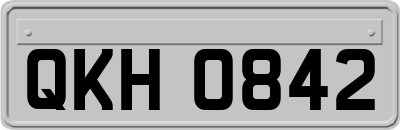 QKH 0842